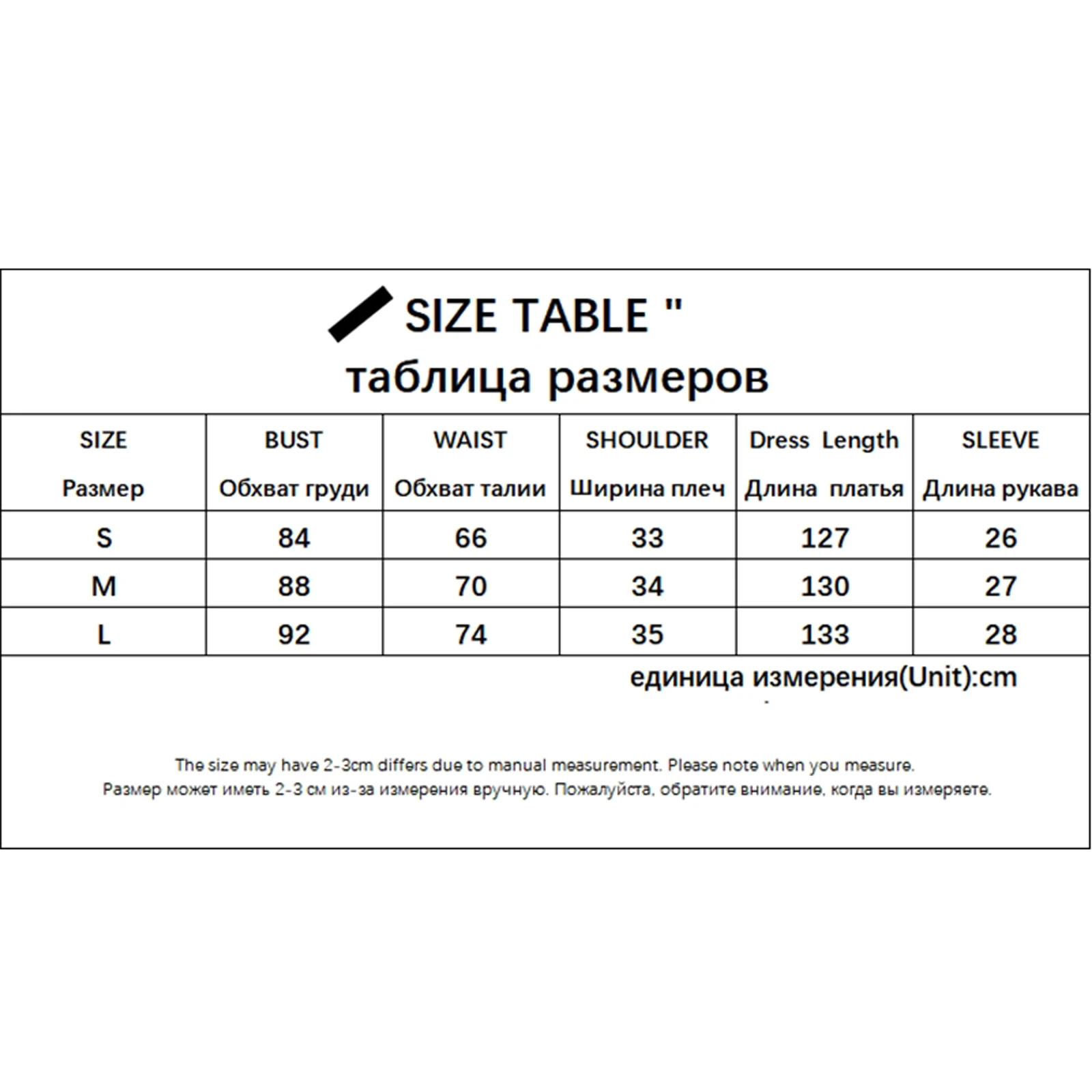 SIZE TABLE "
таблица размеров

| SIZE Размер | BUST Обхват груди | WAIST Обхват талии | SHOULDER Ширина плеч | Dress Length Длина платья | SLEEVE Длина рукава |
|---|---|---|---|---|---|
| S | 84 | 66 | 33 | 127 | 26 |
| M | 88 | 70 | 34 | 130 | 27 |
| L | 92 | 74 | 35 | 133 | 28 |

единица измерения(Unit):cm

The size may have 2-3cm differs due to manual measurement. Please note when you measure.
Размер может иметь 2-3 см из-за измерения вручную. Пожалуйста, обратите внимание, когда вы измеряете.